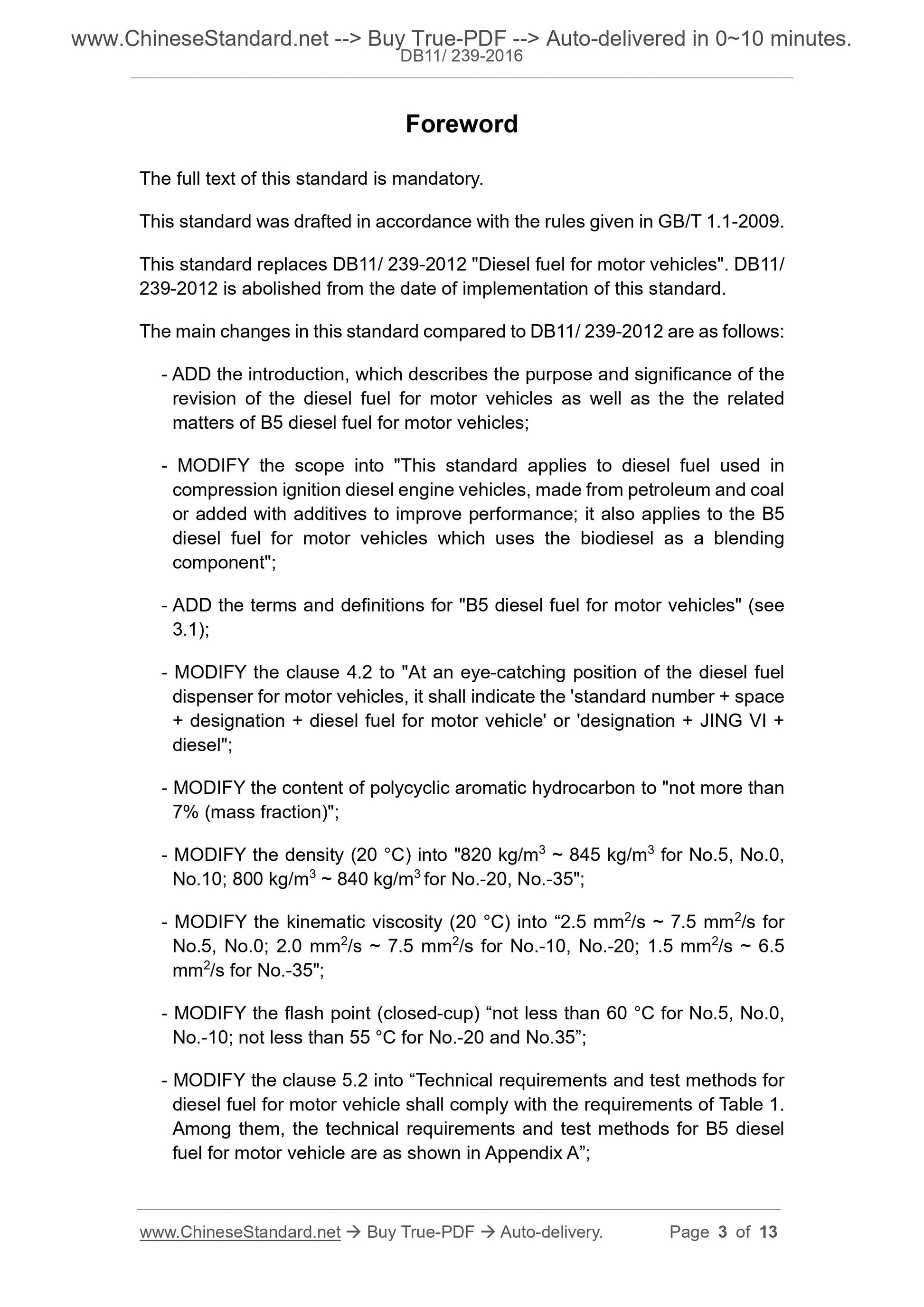 www.ChineseStandard.net --> Buy True-PDF --> Auto-delivered in 0~10 minutes.
DB11/ 239-2016

Foreword

The full text of this standard is mandatory.

This standard was drafted in accordance with the rules given in GB/T 1.1-2009.

This standard replaces DB11/ 239-2012 "Diesel fuel for motor vehicles". DB11/ 239-2012 is abolished from the date of implementation of this standard.

The main changes in this standard compared to DB11/ 239-2012 are as follows:

- ADD the introduction, which describes the purpose and significance of the revision of the diesel fuel for motor vehicles as well as the the related matters of B5 diesel fuel for motor vehicles;

- MODIFY the scope into "This standard applies to diesel fuel used in compression ignition diesel engine vehicles, made from petroleum and coal or added with additives to improve performance; it also applies to the B5 diesel fuel for motor vehicles which uses the biodiesel as a blending component";

- ADD the terms and definitions for "B5 diesel fuel for motor vehicles" (see 3.1);

- MODIFY the clause 4.2 to "At an eye-catching position of the diesel fuel dispenser for motor vehicles, it shall indicate the 'standard number + space + designation + diesel fuel for motor vehicle' or 'designation + JING VI + diesel";

- MODIFY the content of polycyclic aromatic hydrocarbon to "not more than 7% (mass fraction)";

- MODIFY the density (20 °C) into "820 kg/m$^3$ ~ 845 kg/m$^3$ for No.5, No.0, No.10; 800 kg/m$^3$ ~ 840 kg/m$^3$ for No.-20, No.-35";

- MODIFY the kinematic viscosity (20 °C) into “2.5 mm$^2$/s ~ 7.5 mm$^2$/s for No.5, No.0; 2.0 mm$^2$/s ~ 7.5 mm$^2$/s for No.-10, No.-20; 1.5 mm$^2$/s ~ 6.5 mm$^2$/s for No.-35";

- MODIFY the flash point (closed-cup) “not less than 60 °C for No.5, No.0, No.-10; not less than 55 °C for No.-20 and No.35”;

- MODIFY the clause 5.2 into “Technical requirements and test methods for diesel fuel for motor vehicle shall comply with the requirements of Table 1. Among them, the technical requirements and test methods for B5 diesel fuel for motor vehicle are as shown in Appendix A”;

www.ChineseStandard.net → Buy True-PDF → Auto-delivery. Page 3 of 13